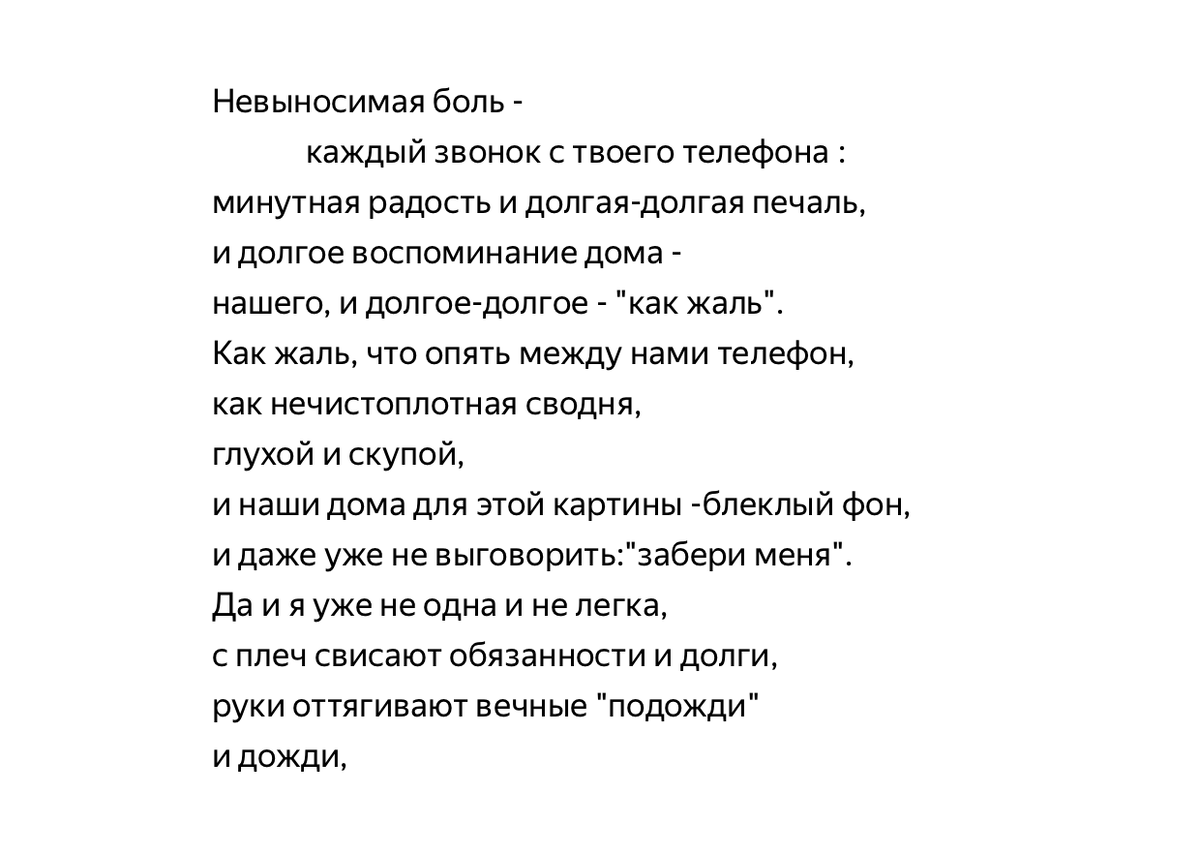 Невыносимая боль -
каждый звонок с твоего телефона :
минутная радость и долгая-долгая печаль,
и долгое воспоминание дома -
нашего, и долгое-долгое - "как жаль".
Как жаль, что опять между нами телефон,
как нечистоплотная сводня,
глухой и скупой,
и наши дома для этой картины -блеклый фон,
и даже уже не выговорить:"забери меня".
Да и я уже не одна и не легка,
с плеч свисают обязанности и долги,
руки оттягивают вечные "подожди"
и дожди,